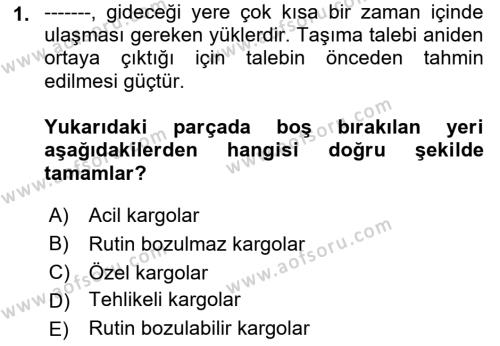 1. -------, gideceği yere çok kısa bir zaman içinde ulaşması gereken yüklerdir. Taşıma talebi aniden ortaya çıktığı için talebin önceden tahmin edilmesi güçtür.

Yukarıdaki parçada boş bırakılan yeri aşağıdakilerden hangisi doğru şekilde tamamlar?

A) Acil kargolar
B) Rutin bozulmaz kargolar
C) Özel kargolar
D) Tehlikeli kargolar
E) Rutin bozulabilir kargolar

www.aofsoru.com